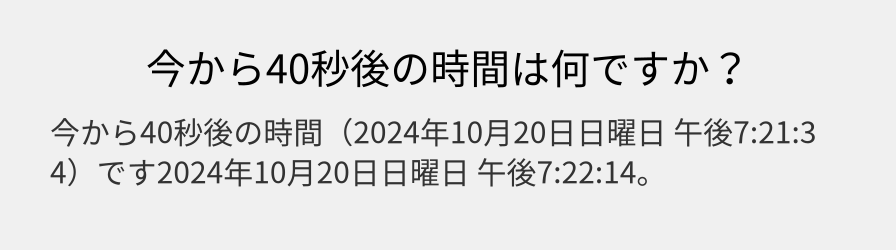 今から40秒後の時間は何ですか？

今から40秒後の時間（2024年10月20日日曜日 午後7:21:34）です2024年10月20日日曜日 午後7:22:14。